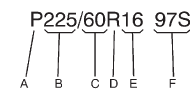 P225/60R16 97S

A B C D E F